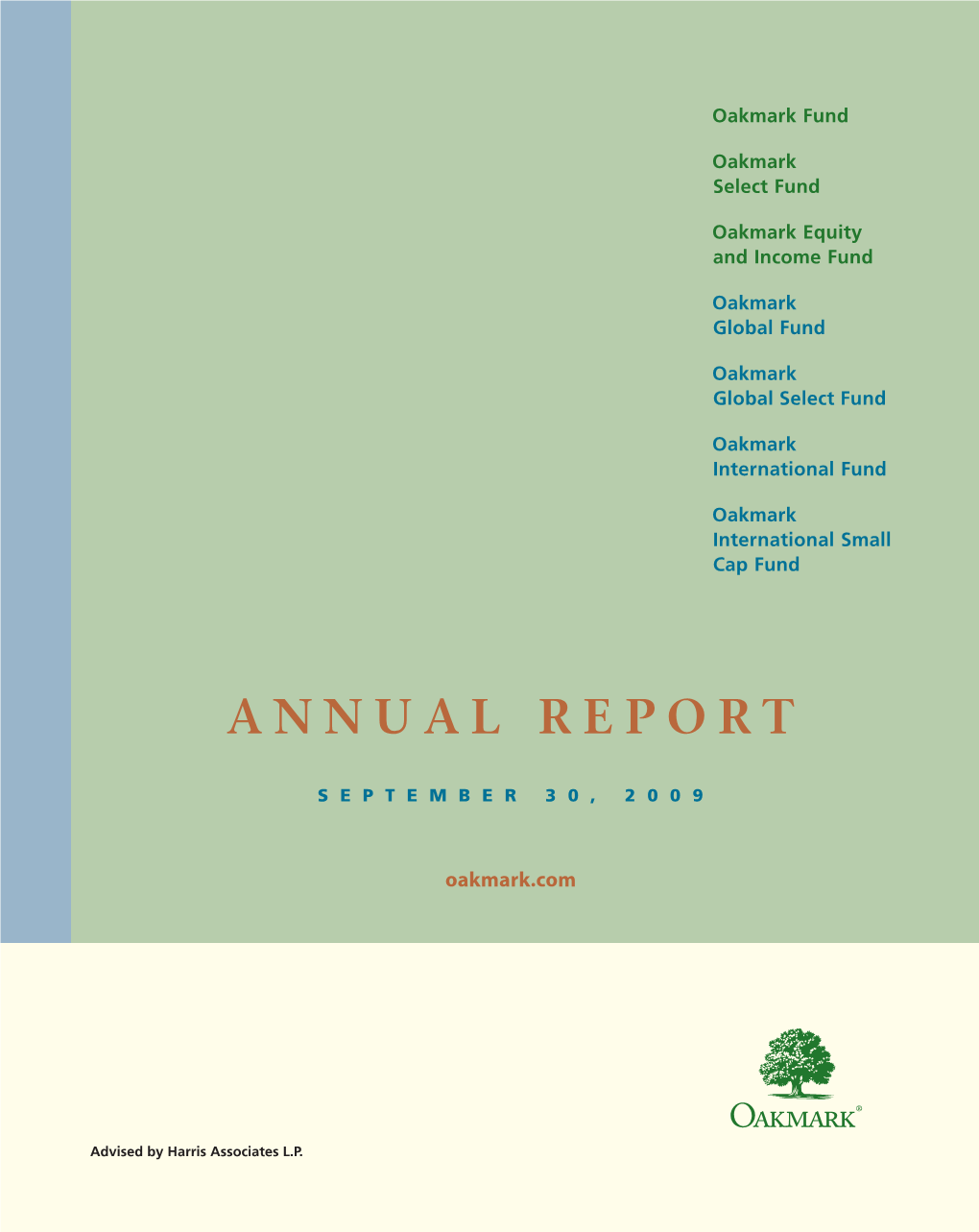 Oakmark Fund

Oakmark Select Fund

Oakmark Equity and Income Fund

Oakmark Global Fund

Oakmark Global Select Fund

Oakmark International Fund

Oakmark International Small Cap Fund

ANNUAL REPORT

SEPTEMBER 30, 2009

oakmark.com

OAKMARK®

Advised by Harris Associates L.P.